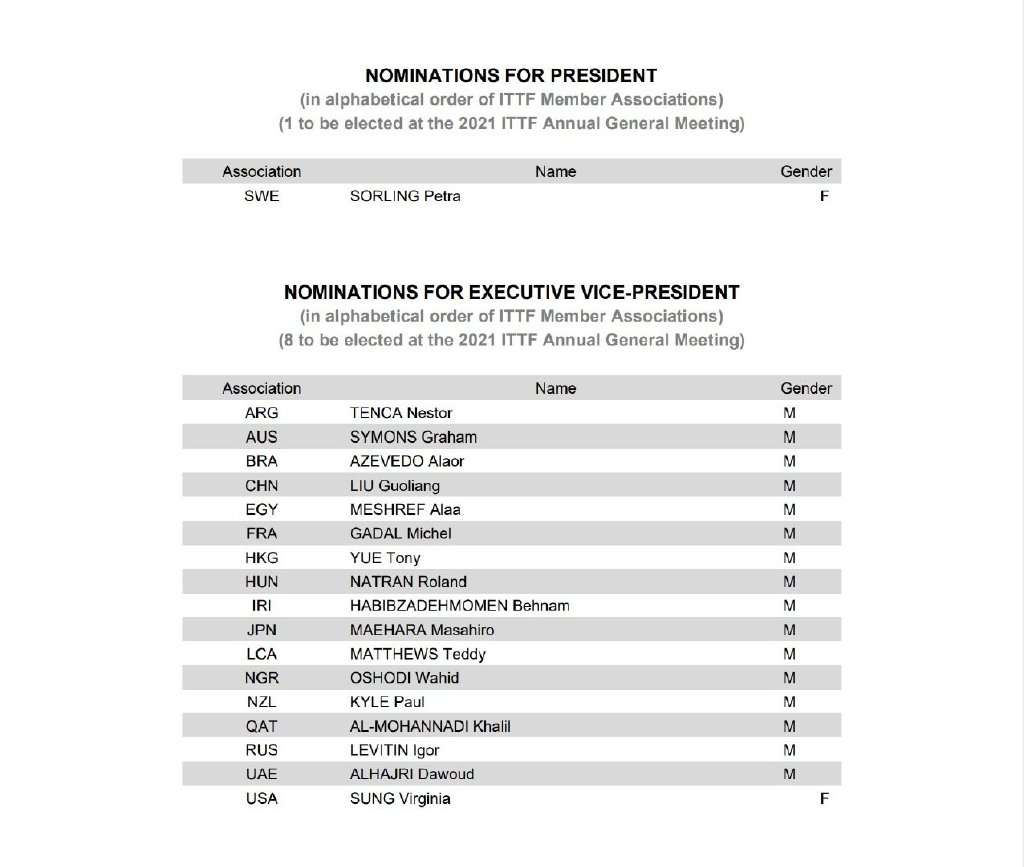 NOMINATIONS FOR PRESIDENT
(in alphabetical order of ITTF Member Associations)
(1 to be elected at the 2021 ITTF Annual General Meeting)

| Association | Name | Gender |
|---|---|---|
| SWE | SORLING Petra | F |

NOMINATIONS FOR EXECUTIVE VICE-PRESIDENT
(in alphabetical order of ITTF Member Associations)
(8 to be elected at the 2021 ITTF Annual General Meeting)

| Association | Name | Gender |
|---|---|---|
| ARG | TENCA Nestor | M |
| AUS | SYMONS Graham | M |
| BRA | AZEVEDO Alaor | M |
| CHN | LIU Guoliang | M |
| EGY | MESHREF Alaa | M |
| FRA | GADAL Michel | M |
| HKG | YUE Tony | M |
| HUN | NATRAN Roland | M |
| IRI | HABIBZADEHMOMEN Behnam | M |
| JPN | MAEHARA Masahiro | M |
| LCA | MATTHEWS Teddy | M |
| NGR | OSHODI Wahid | M |
| NZL | KYLE Paul | M |
| QAT | AL-MOHANNADI Khalil | M |
| RUS | LEVITIN Igor | M |
| UAE | ALHAJRI Dawoud | M |
| USA | SUNG Virginia | F |